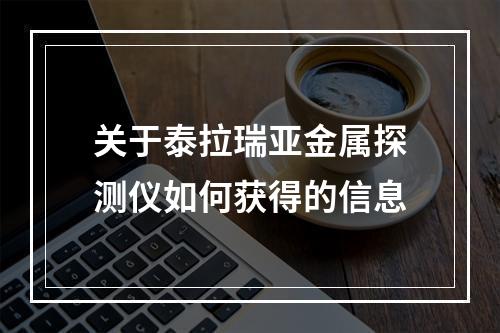 关于泰拉瑞亚金属探测仪如何获得的信息